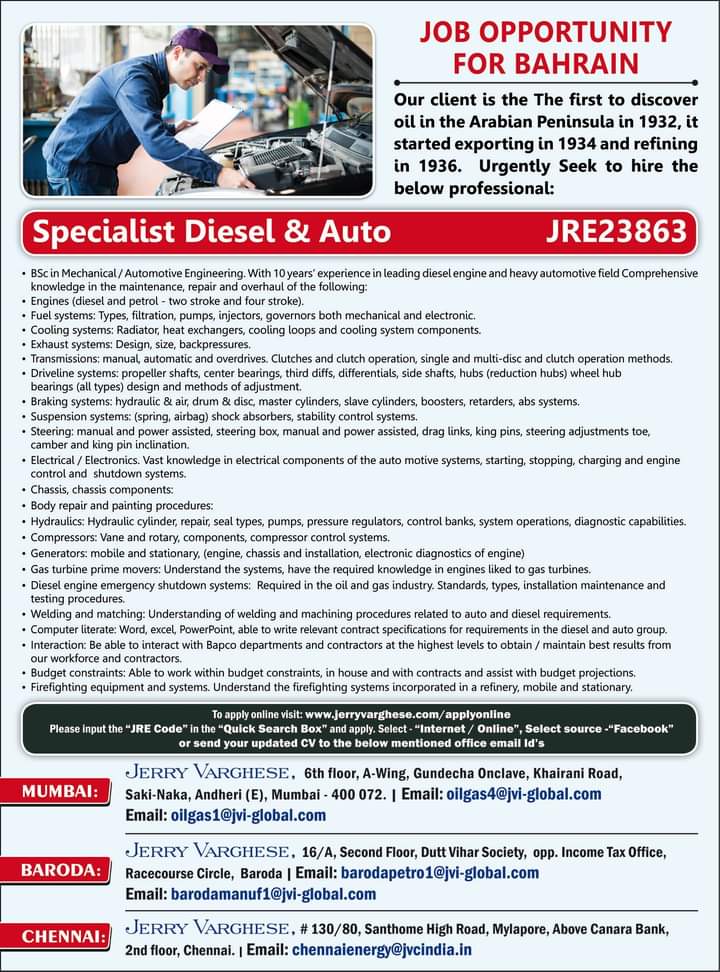 JOB OPPORTUNITY FOR BAHRAIN

Our client is the The first to discover oil in the Arabian Peninsula in 1932, it started exporting in 1934 and refining in 1936. Urgently Seek to hire the below professional:

Specialist Diesel & Auto JRE23863

• BSc in Mechanical / Automotive Engineering. With 10 years' experience in leading diesel engine and heavy automotive field Comprehensive knowledge in the maintenance, repair and overhaul of the following:
• Engines (diesel and petrol - two stroke and four stroke).
• Fuel systems: Types, filtration, pumps, injectors, governors both mechanical and electronic.
• Cooling systems: Radiator, heat exchangers, cooling loops and cooling system components.
• Exhaust systems: Design, size, backpressures.
• Transmissions: manual, automatic and overdrives. Clutches and clutch operation, single and multi-disc and clutch operation methods.
• Driveline systems: propeller shafts, center bearings, third diffs, differentials, side shafts, hubs (reduction hubs) wheel hub bearings (all types) design and methods of adjustment.
• Braking systems: hydraulic & air, drum & disc, master cylinders, slave cylinders, boosters, retarders, abs systems.
• Suspension systems: (spring, airbag) shock absorbers, stability control systems.
• Steering: manual and power assisted, steering box, manual and power assisted, drag links, king pins, steering adjustments toe, camber and king pin inclination.
• Electrical / Electronics. Vast knowledge in electrical components of the auto motive systems, starting, stopping, charging and engine control and shutdown systems.
• Chassis, chassis components:
• Body repair and painting procedures:
• Hydraulics: Hydraulic cylinder, repair, seal types, pumps, pressure regulators, control banks, system operations, diagnostic capabilities.
• Compressors: Vane and rotary, components, compressor control systems.
• Generators: mobile and stationary, (engine, chassis and installation, electronic diagnostics of engine)
• Gas turbine prime movers: Understand the systems, have the required knowledge in engines liked to gas turbines.
• Diesel engine emergency shutdown systems: Required in the oil and gas industry. Standards, types, installation maintenance and testing procedures.
• Welding and matching: Understanding of welding and machining procedures related to auto and diesel requirements.
• Computer literate: Word, excel, PowerPoint, able to write relevant contract specifications for requirements in the diesel and auto group.
• Interaction: Be able to interact with Bapco departments and contractors at the highest levels to obtain / maintain best results from our workforce and contractors.
• Budget constraints: Able to work within budget constraints, in house and with contracts and assist with budget projections.
• Firefighting equipment and systems. Understand the firefighting systems incorporated in a refinery, mobile and stationary.

To apply online visit: www.jerryvarghese.com/applyonline
Please input the "JRE Code" in the "Quick Search Box" and apply. Select - "Internet / Online", Select source -"Facebook" or send your updated CV to the below mentioned office email Id's

MUMBAI: JERRY VARGHESE, 6th floor, A-Wing, Gundecha Onclave, Khairani Road, Saki-Naka, Andheri (E), Mumbai - 400 072. | Email: oilgas4@jvi-global.com
Email: oilgas1@jvi-global.com

BARODA: JERRY VARGHESE, 16/A, Second Floor, Dutt Vihar Society, opp. Income Tax Office, Racecourse Circle, Baroda | Email: barodapetro1@jvi-global.com
Email: barodamanuf1@jvi-global.com

CHENNAI: JERRY VARGHESE, # 130/80, Santhome High Road, Mylapore, Above Canara Bank, 2nd floor, Chennai. | Email: chennaienergy@jvcindia.in